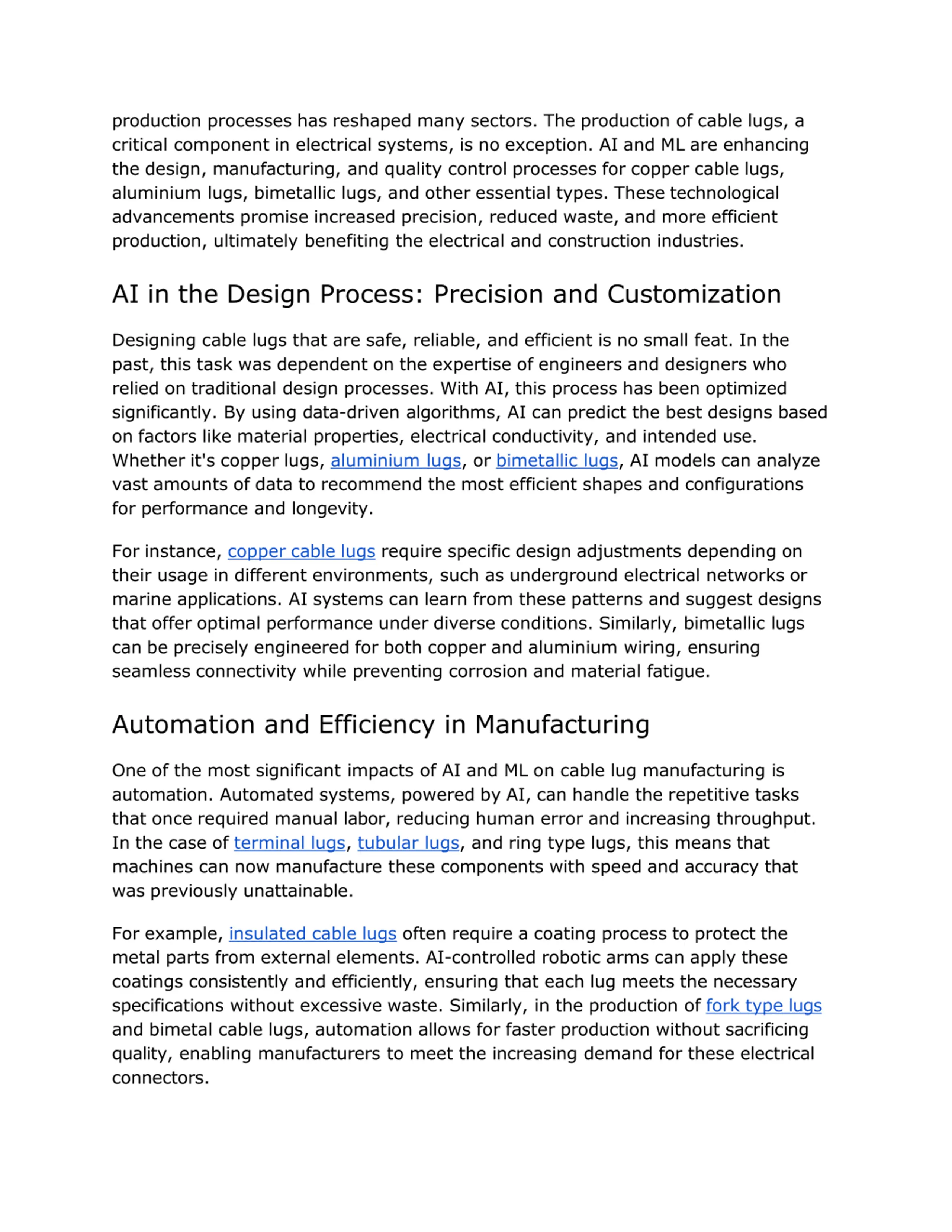 production processes has reshaped many sectors. The production of cable lugs, a critical component in electrical systems, is no exception. AI and ML are enhancing the design, manufacturing, and quality control processes for copper cable lugs, aluminium lugs, bimetallic lugs, and other essential types. These technological advancements promise increased precision, reduced waste, and more efficient production, ultimately benefiting the electrical and construction industries.

AI in the Design Process: Precision and Customization

Designing cable lugs that are safe, reliable, and efficient is no small feat. In the past, this task was dependent on the expertise of engineers and designers who relied on traditional design processes. With AI, this process has been optimized significantly. By using data-driven algorithms, AI can predict the best designs based on factors like material properties, electrical conductivity, and intended use. Whether it's copper lugs, aluminium lugs, or bimetallic lugs, AI models can analyze vast amounts of data to recommend the most efficient shapes and configurations for performance and longevity.

For instance, copper cable lugs require specific design adjustments depending on their usage in different environments, such as underground electrical networks or marine applications. AI systems can learn from these patterns and suggest designs that offer optimal performance under diverse conditions. Similarly, bimetallic lugs can be precisely engineered for both copper and aluminium wiring, ensuring seamless connectivity while preventing corrosion and material fatigue.

Automation and Efficiency in Manufacturing

One of the most significant impacts of AI and ML on cable lug manufacturing is automation. Automated systems, powered by AI, can handle the repetitive tasks that once required manual labor, reducing human error and increasing throughput. In the case of terminal lugs, tubular lugs, and ring type lugs, this means that machines can now manufacture these components with speed and accuracy that was previously unattainable.

For example, insulated cable lugs often require a coating process to protect the metal parts from external elements. AI-controlled robotic arms can apply these coatings consistently and efficiently, ensuring that each lug meets the necessary specifications without excessive waste. Similarly, in the production of fork type lugs and bimetal cable lugs, automation allows for faster production without sacrificing quality, enabling manufacturers to meet the increasing demand for these electrical connectors.